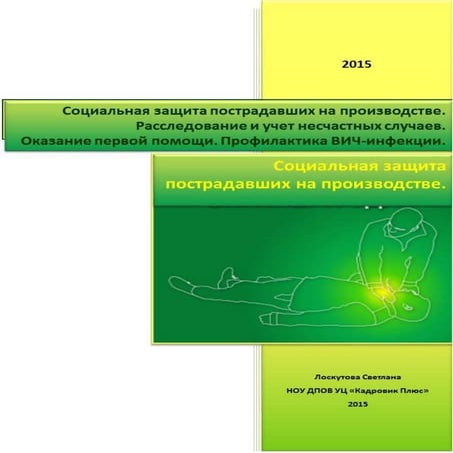 2015

Социальная защита пострадавших на производстве. Расследование и учет несчастных случаев. Оказание первой помощи. Профилактика ВИЧ-инфекции.

Социальная защита пострадавших на производстве.

Лоскутова Светлана
НОУ ДПОВ УЦ «Кадровик Плюс»
2015